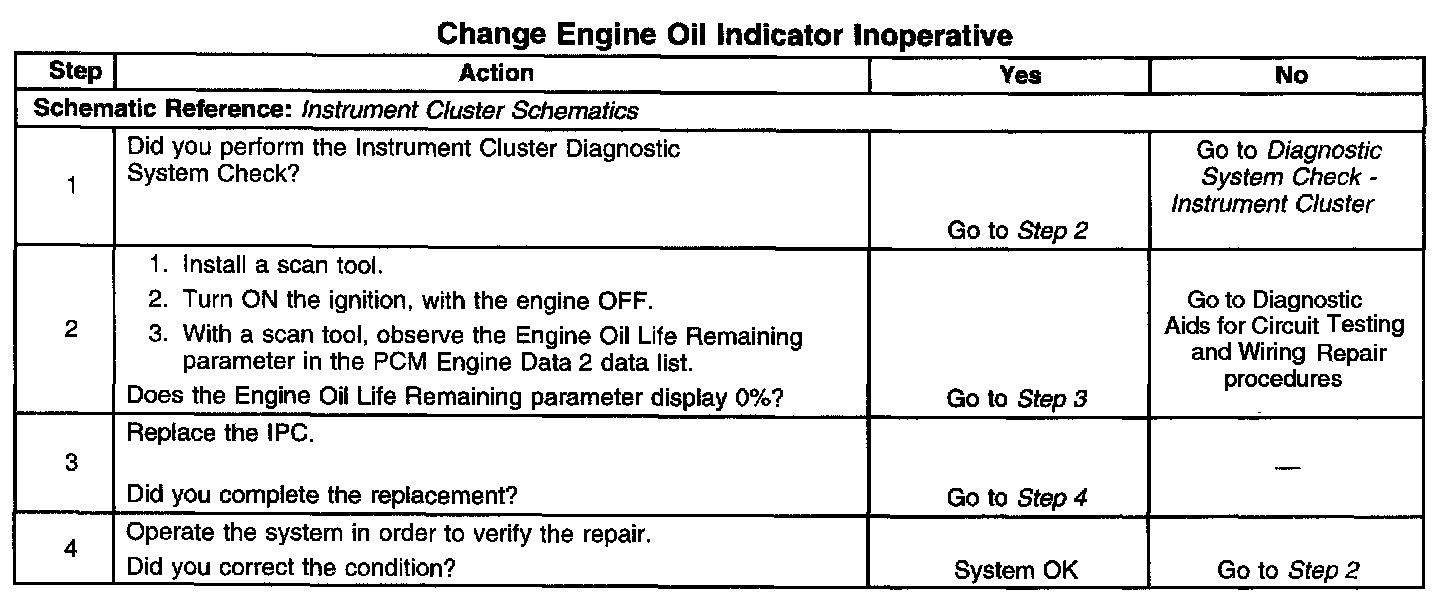 Change Engine Oil Indicator Inoperative

| Step | Action | Yes | No |
|---|---|---|---|
| Schematic Reference: Instrument Cluster Schematics | | | |
| 1 | Did you perform the Instrument Cluster Diagnostic System Check? | Go to Step 2 | Go to Diagnostic System Check - Instrument Cluster |
| 2 | 1. Install a scan tool. 2. Turn ON the ignition, with the engine OFF. 3. With a scan tool, observe the Engine Oil Life Remaining parameter in the PCM Engine Data 2 data list. Does the Engine Oil Life Remaining parameter display 0%? | Go to Step 3 | Go to Diagnostic Aids for Circuit Testing and Wiring Repair procedures |
| 3 | Replace the IPC. Did you complete the replacement? | Go to Step 4 | — |
| 4 | Operate the system in order to verify the repair. Did you correct the condition? | System OK | Go to Step 2 |